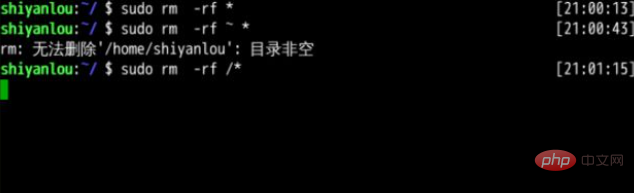 shiyanlou:~/ $ sudo rm -rf * [21:00:13]
shiyanlou:~/ $ sudo rm -rf ~ * [21:00:43]
rm: 无法删除'/home/shiyanlou': 目录非空
shiyanlou:~/ $ sudo rm -rf /* [21:01:15]

php 中文网